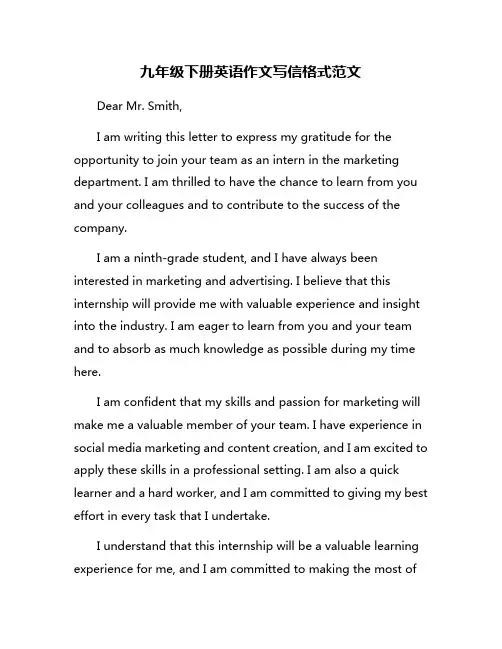 九年级下册英语作文写信格式范文

Dear Mr. Smith,

I am writing this letter to express my gratitude for the opportunity to join your team as an intern in the marketing department. I am thrilled to have the chance to learn from you and your colleagues and to contribute to the success of the company.

I am a ninth-grade student, and I have always been interested in marketing and advertising. I believe that this internship will provide me with valuable experience and insight into the industry. I am eager to learn from you and your team and to absorb as much knowledge as possible during my time here.

I am confident that my skills and passion for marketing will make me a valuable member of your team. I have experience in social media marketing and content creation, and I am excited to apply these skills in a professional setting. I am also a quick learner and a hard worker, and I am committed to giving my best effort in every task that I undertake.

I understand that this internship will be a valuable learning experience for me, and I am committed to making the most of